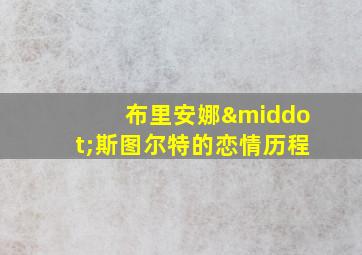 布里安娜&middot;斯图尔特的恋情历程